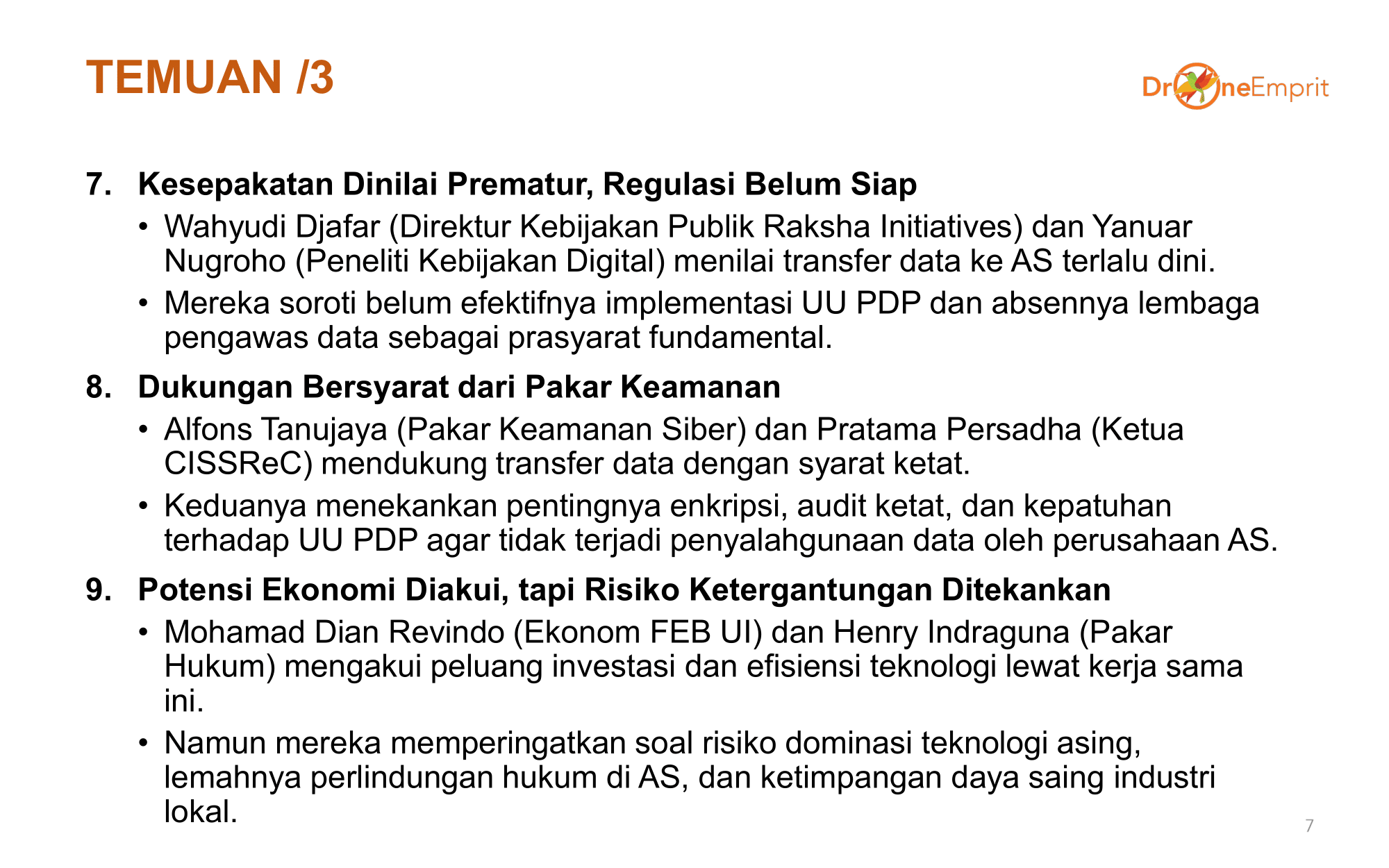 TEMUAN /3

DroneEmprit

7. Kesepakatan Dinilai Prematur, Regulasi Belum Siap
• Wahyudi Djafar (Direktur Kebijakan Publik Raksha Initiatives) dan Yanuar Nugroho (Peneliti Kebijakan Digital) menilai transfer data ke AS terlalu dini.
• Mereka soroti belum efektifnya implementasi UU PDP dan absennya lembaga pengawas data sebagai prasyarat fundamental.

8. Dukungan Bersyarat dari Pakar Keamanan
• Alfons Tanujaya (Pakar Keamanan Siber) dan Pratama Persadha (Ketua CISSReC) mendukung transfer data dengan syarat ketat.
• Keduanya menekankan pentingnya enkripsi, audit ketat, dan kepatuhan terhadap UU PDP agar tidak terjadi penyalahgunaan data oleh perusahaan AS.

9. Potensi Ekonomi Diakui, tapi Risiko Ketergantungan Ditekankan
• Mohamad Dian Revindo (Ekonom FEB UI) dan Henry Indraguna (Pakar Hukum) mengakui peluang investasi dan efisiensi teknologi lewat kerja sama ini.
• Namun mereka memperingatkan soal risiko dominasi teknologi asing, lemahnya perlindungan hukum di AS, dan ketimpangan daya saing industri lokal.

7